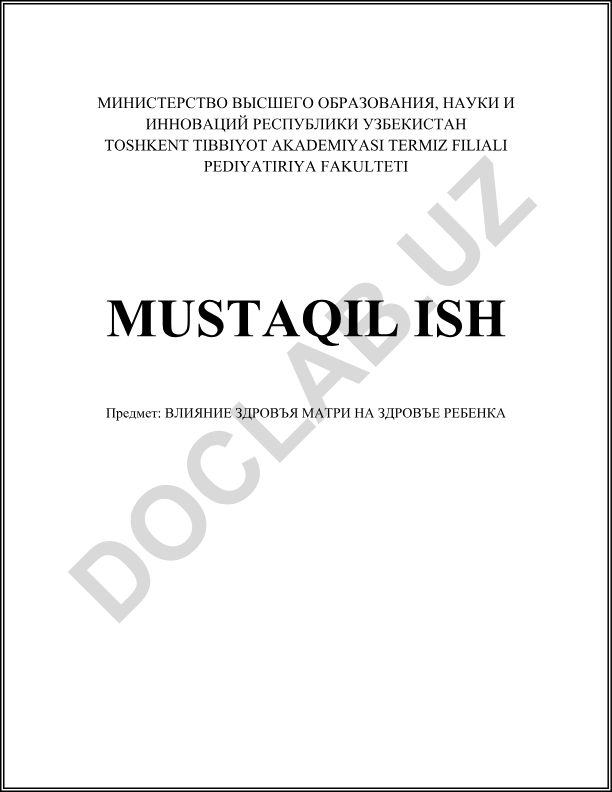 МИНИСТЕРСТВО ВЫСШЕГО ОБРАЗОВАНИЯ, НАУКИ И
ИННОВАЦИЙ РЕСПУБЛИКИ УЗБЕКИСТАН
TOSHKENT TIBBIYOT AKADEMIYASI TERMIZ FILIALI
PEDIYATIRIYA FAKULTETI

MUSTAQIL ISH

Предмет: ВЛИЯНИЕ ЗДРОВЪЯ МАТРИ НА ЗДРОВЪЕ РЕБЕНКА

DOCLAB.UZ